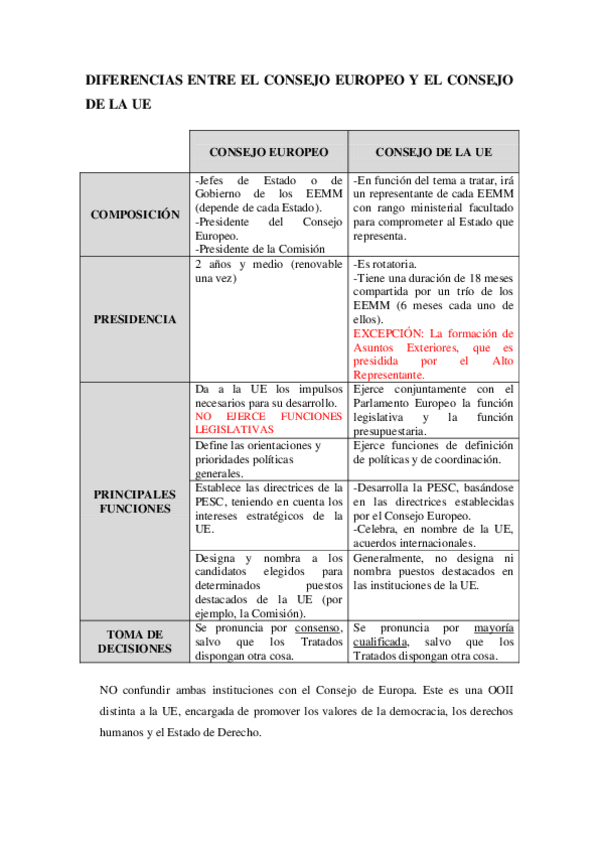 DIFERENCIAS ENTRE EL CONSEJO EUROPEO Y EL CONSEJO DE LA UE

| | CONSEJO EUROPEO | CONSEJO DE LA UE |
|---|---|---|
| COMPOSICIÓN | -Jefes de Estado o de Gobierno de los EEMM (depende de cada Estado). -Presidente del Consejo Europeo. -Presidente de la Comisión | -En función del tema a tratar, irá un representante de cada EEMM con rango ministerial facultado para comprometer al Estado que representa. |
| PRESIDENCIA | 2 años y medio (renovable una vez) | -Es rotatoria. -Tiene una duración de 18 meses compartida por un trío de los EEMM (6 meses cada uno de ellos). EXCEPCIÓN: La formación de Asuntos Exteriores, que es presidida por el Alto Representante. |
| PRINCIPALES FUNCIONES | Da a la UE los impulsos necesarios para su desarrollo. NO EJERCE FUNCIONES LEGISLATIVAS | Ejerce conjuntamente con el Parlamento Europeo la función legislativa y la función presupuestaria. |
| | Define las orientaciones y prioridades políticas generales. | Ejerce funciones de definición de políticas y de coordinación. |
| | Establece las directrices de la PESC, teniendo en cuenta los intereses estratégicos de la UE. | -Desarrolla la PESC, basándose en las directrices establecidas por el Consejo Europeo. -Celebra, en nombre de la UE, acuerdos internacionales. |
| | Designa y nombra a los candidatos elegidos para determinados puestos destacados de la UE (por ejemplo, la Comisión). | Generalmente, no designa ni nombra puestos destacados en las instituciones de la UE. |
| TOMA DE DECISIONES | Se pronuncia por consenso, salvo que los Tratados dispongan otra cosa. | Se pronuncia por mayoría cualificada, salvo que los Tratados dispongan otra cosa. |

NO confundir ambas instituciones con el Consejo de Europa. Este es una OOII distinta a la UE, encargada de promover los valores de la democracia, los derechos humanos y el Estado de Derecho.